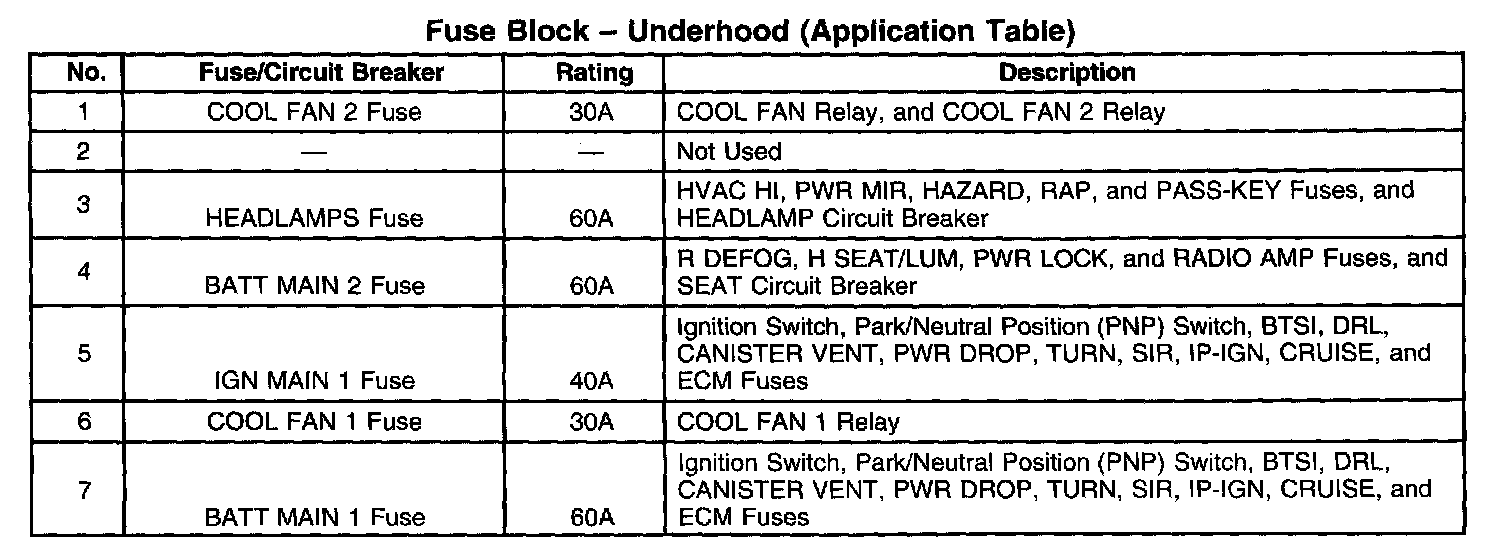 Fuse Block – Underhood (Application Table)

| No. | Fuse/Circuit Breaker | Rating | Description |
|---|---|---|---|
| 1 | COOL FAN 2 Fuse | 30A | COOL FAN Relay, and COOL FAN 2 Relay |
| 2 | — | — | Not Used |
| 3 | HEADLAMPS Fuse | 60A | HVAC HI, PWR MIR, HAZARD, RAP, and PASS-KEY Fuses, and HEADLAMP Circuit Breaker |
| 4 | BATT MAIN 2 Fuse | 60A | R DEFOG, H SEAT/LUM, PWR LOCK, and RADIO AMP Fuses, and SEAT Circuit Breaker |
| 5 | IGN MAIN 1 Fuse | 40A | Ignition Switch, Park/Neutral Position (PNP) Switch, BTSI, DRL, CANISTER VENT, PWR DROP, TURN, SIR, IP-IGN, CRUISE, and ECM Fuses |
| 6 | COOL FAN 1 Fuse | 30A | COOL FAN 1 Relay |
| 7 | BATT MAIN 1 Fuse | 60A | Ignition Switch, Park/Neutral Position (PNP) Switch, BTSI, DRL, CANISTER VENT, PWR DROP, TURN, SIR, IP-IGN, CRUISE, and ECM Fuses |